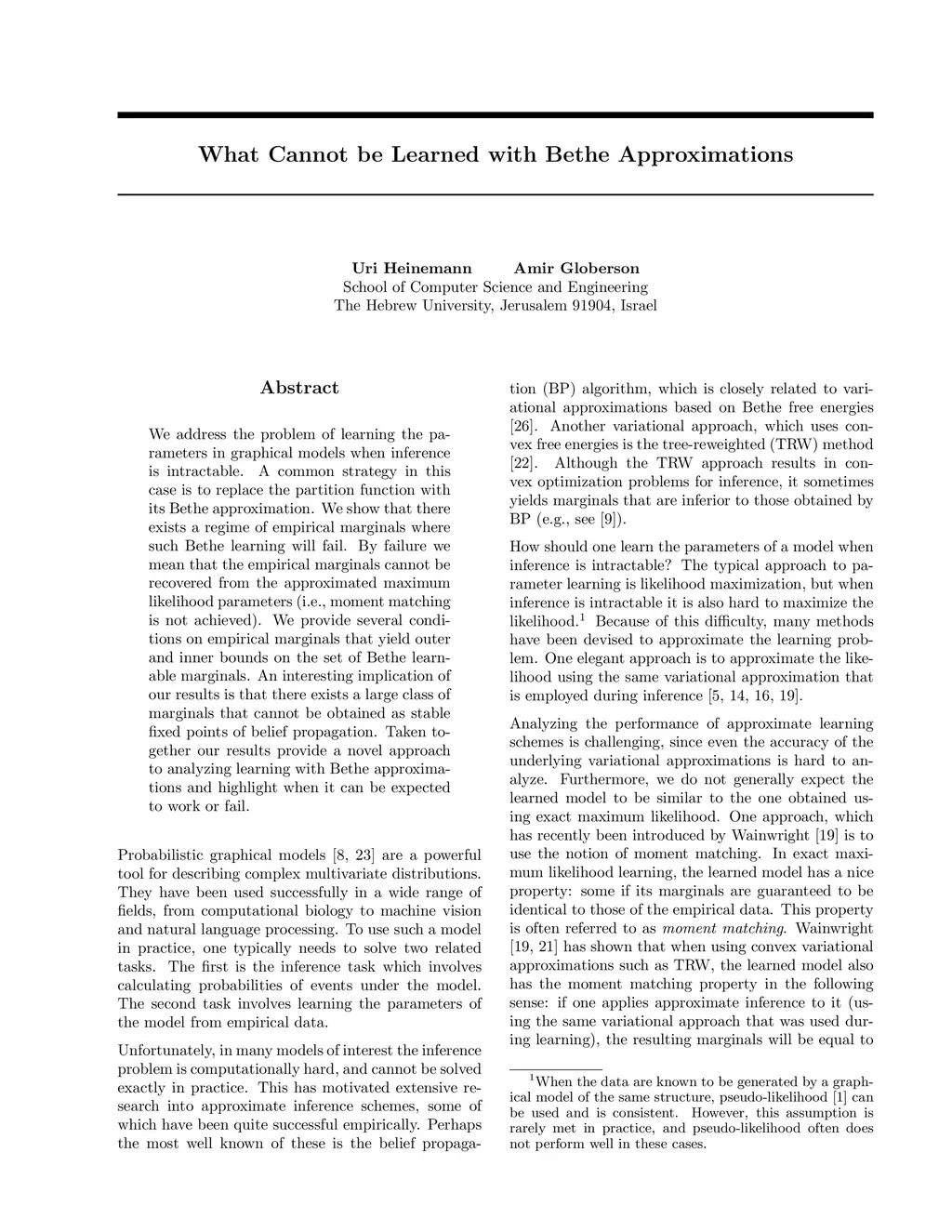 What Cannot be Learned with Bethe Approximations

Uri Heinemann Amir Globerson
School of Computer Science and Engineering
The Hebrew University, Jerusalem 91904, Israel

Abstract

We address the problem of learning the parameters in graphical models when inference is intractable. A common strategy in this case is to replace the partition function with its Bethe approximation. We show that there exists a regime of empirical marginals where such Bethe learning will fail. By failure we mean that the empirical marginals cannot be recovered from the approximated maximum likelihood parameters (i.e., moment matching is not achieved). We provide several conditions on empirical marginals that yield outer and inner bounds on the set of Bethe learnable marginals. An interesting implication of our results is that there exists a large class of marginals that cannot be obtained as stable fixed points of belief propagation. Taken together our results provide a novel approach to analyzing learning with Bethe approximations and highlight when it can be expected to work or fail.

Probabilistic graphical models [8, 23] are a powerful tool for describing complex multivariate distributions. They have been used successfully in a wide range of fields, from computational biology to machine vision and natural language processing. To use such a model in practice, one typically needs to solve two related tasks. The first is the inference task which involves calculating probabilities of events under the model. The second task involves learning the parameters of the model from empirical data.

Unfortunately, in many models of interest the inference problem is computationally hard, and cannot be solved exactly in practice. This has motivated extensive research into approximate inference schemes, some of which have been quite successful empirically. Perhaps the most well known of these is the belief propagation (BP) algorithm, which is closely related to variational approximations based on Bethe free energies [26]. Another variational approach, which uses convex free energies is the tree-reweighted (TRW) method [22]. Although the TRW approach results in convex optimization problems for inference, it sometimes yields marginals that are inferior to those obtained by BP (e.g., see [9]).

How should one learn the parameters of a model when inference is intractable? The typical approach to parameter learning is likelihood maximization, but when inference is intractable it is also hard to maximize the likelihood.$^1$ Because of this difficulty, many methods have been devised to approximate the learning problem. One elegant approach is to approximate the likelihood using the same variational approximation that is employed during inference [5, 14, 16, 19].

Analyzing the performance of approximate learning schemes is challenging, since even the accuracy of the underlying variational approximations is hard to analyze. Furthermore, we do not generally expect the learned model to be similar to the one obtained using exact maximum likelihood. One approach, which has recently been introduced by Wainwright [19] is to use the notion of moment matching. In exact maximum likelihood learning, the learned model has a nice property: some if its marginals are guaranteed to be identical to those of the empirical data. This property is often referred to as moment matching. Wainwright [19, 21] has shown that when using convex variational approximations such as TRW, the learned model also has the moment matching property in the following sense: if one applies approximate inference to it (using the same variational approach that was used during learning), the resulting marginals will be equal to

$^1$When the data are known to be generated by a graphical model of the same structure, pseudo-likelihood [1] can be used and is consistent. However, this assumption is rarely met in practice, and pseudo-likelihood often does not perform well in these cases.